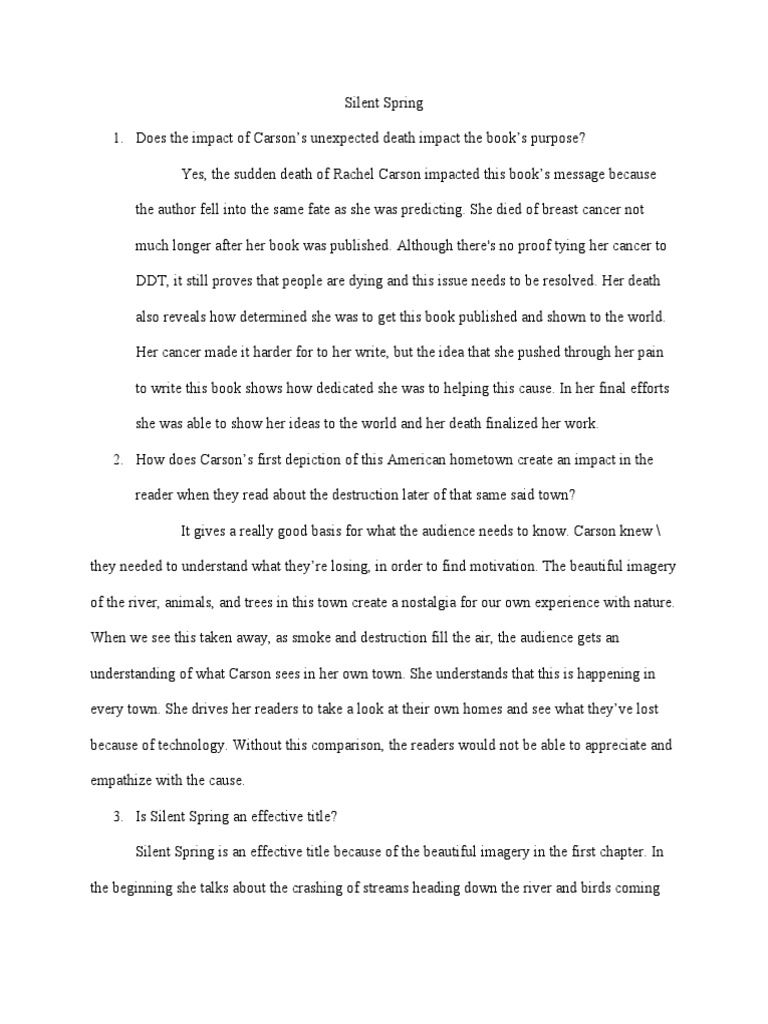 Silent Spring

1. Does the impact of Carson's unexpected death impact the book's purpose?

Yes, the sudden death of Rachel Carson impacted this book's message because the author fell into the same fate as she was predicting. She died of breast cancer not much longer after her book was published. Although there's no proof tying her cancer to DDT, it still proves that people are dying and this issue needs to be resolved. Her death also reveals how determined she was to get this book published and shown to the world. Her cancer made it harder for to her write, but the idea that she pushed through her pain to write this book shows how dedicated she was to helping this cause. In her final efforts she was able to show her ideas to the world and her death finalized her work.

2. How does Carson's first depiction of this American hometown create an impact in the reader when they read about the destruction later of that same said town?

It gives a really good basis for what the audience needs to know. Carson knew \ they needed to understand what they're losing, in order to find motivation. The beautiful imagery of the river, animals, and trees in this town create a nostalgia for our own experience with nature. When we see this taken away, as smoke and destruction fill the air, the audience gets an understanding of what Carson sees in her own town. She understands that this is happening in every town. She drives her readers to take a look at their own homes and see what they've lost because of technology. Without this comparison, the readers would not be able to appreciate and empathize with the cause.

3. Is Silent Spring an effective title?

Silent Spring is an effective title because of the beautiful imagery in the first chapter. In the beginning she talks about the crashing of streams heading down the river and birds coming